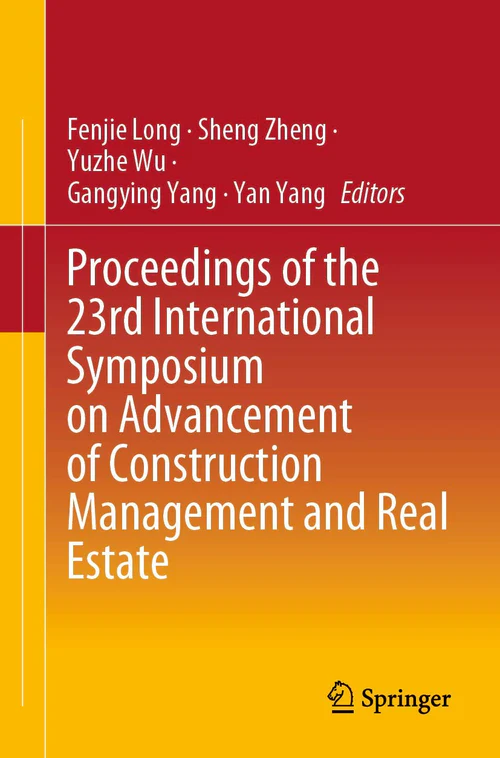 Fenjie Long · Sheng Zheng ·
Yuzhe Wu ·
Gangying Yang · Yan Yang Editors

Proceedings of the 23rd International Symposium on Advancement of Construction Management and Real Estate

Springer